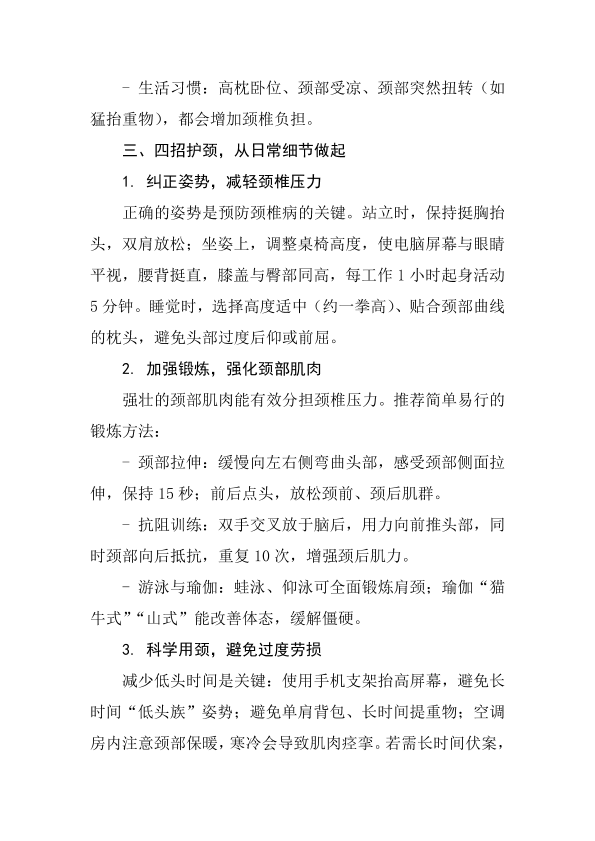 - 生活习惯：高枕卧位、颈部受凉、颈部突然扭转（如猛抬重物），都会增加颈椎负担。

三、四招护颈，从日常细节做起

1. 纠正姿势，减轻颈椎压力

正确的姿势是预防颈椎病的关键。站立时，保持挺胸抬头，双肩放松；坐姿上，调整桌椅高度，使电脑屏幕与眼睛平视，腰背挺直，膝盖与臀部同高，每工作 1 小时起身活动 5 分钟。睡觉时，选择高度适中（约一拳高）、贴合颈部曲线的枕头，避免头部过度后仰或前屈。

2. 加强锻炼，强化颈部肌肉

强壮的颈部肌肉能有效分担颈椎压力。推荐简单易行的锻炼方法：

- 颈部拉伸：缓慢向左右侧弯曲头部，感受颈部侧面拉伸，保持 15 秒；前后点头，放松颈前、颈后肌群。

- 抗阻训练：双手交叉放于脑后，用力向前推头部，同时颈部向后抵抗，重复 10 次，增强颈后肌力。

- 游泳与瑜伽：蛙泳、仰泳可全面锻炼肩颈；瑜伽“猫牛式”“山式”能改善体态，缓解僵硬。

3. 科学用颈，避免过度劳损

减少低头时间是关键：使用手机支架抬高屏幕，避免长时间“低头族”姿势；避免单肩背包、长时间提重物；空调房内注意颈部保暖，寒冷会导致肌肉痉挛。若需长时间伏案，